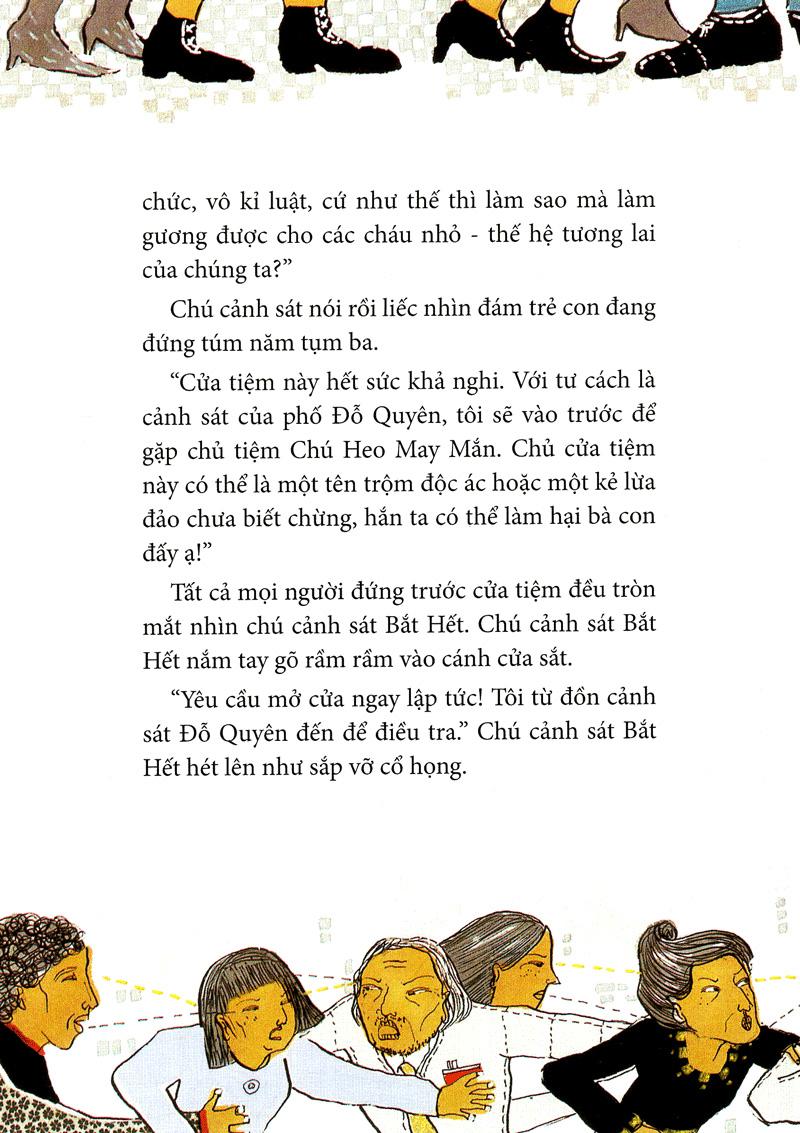 chức, vô kỉ luật, cứ như thế thì làm sao mà làm gương được cho các cháu nhỏ - thế hệ tương lai của chúng ta?"

Chú cảnh sát nói rồi liếc nhìn đám trẻ con đang đứng túm năm tụm ba.

"Cửa tiệm này hết sức khả nghi. Với tư cách là cảnh sát của phố Đỗ Quyên, tôi sẽ vào trước để gặp chủ tiệm Chú Heo May Mắn. Chủ cửa tiệm này có thể là một tên trộm độc ác hoặc một kẻ lừa đảo chưa biết chừng, hắn ta có thể làm hại bà con đấy ạ!"

Tất cả mọi người đứng trước cửa tiệm đều tròn mắt nhìn chú cảnh sát Bắt Hết. Chú cảnh sát Bắt Hết nắm tay gõ rầm rầm vào cánh cửa sắt.

"Yêu cầu mở cửa ngay lập tức! Tôi từ đồn cảnh sát Đỗ Quyên đến để điều tra." Chú cảnh sát Bắt Hết hét lên như sắp vỡ cổ họng.